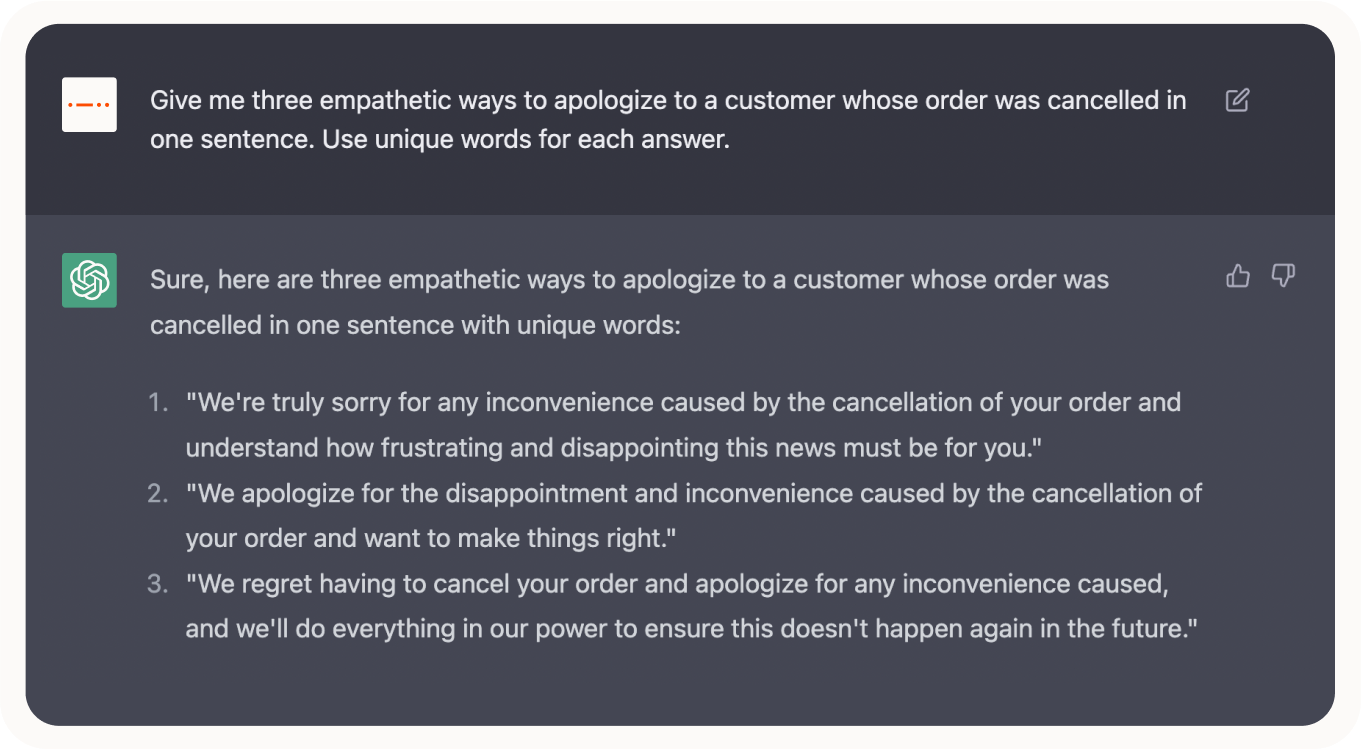 Give me three empathetic ways to apologize to a customer whose order was cancelled in one sentence. Use unique words for each answer.

Sure, here are three empathetic ways to apologize to a customer whose order was cancelled in one sentence with unique words:

1. "We're truly sorry for any inconvenience caused by the cancellation of your order and understand how frustrating and disappointing this news must be for you."
2. "We apologize for the disappointment and inconvenience caused by the cancellation of your order and want to make things right."
3. "We regret having to cancel your order and apologize for any inconvenience caused, and we'll do everything in our power to ensure this doesn't happen again in the future."